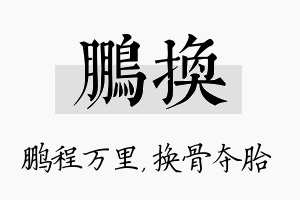 鵬換

鹏程万里，换骨夺胎